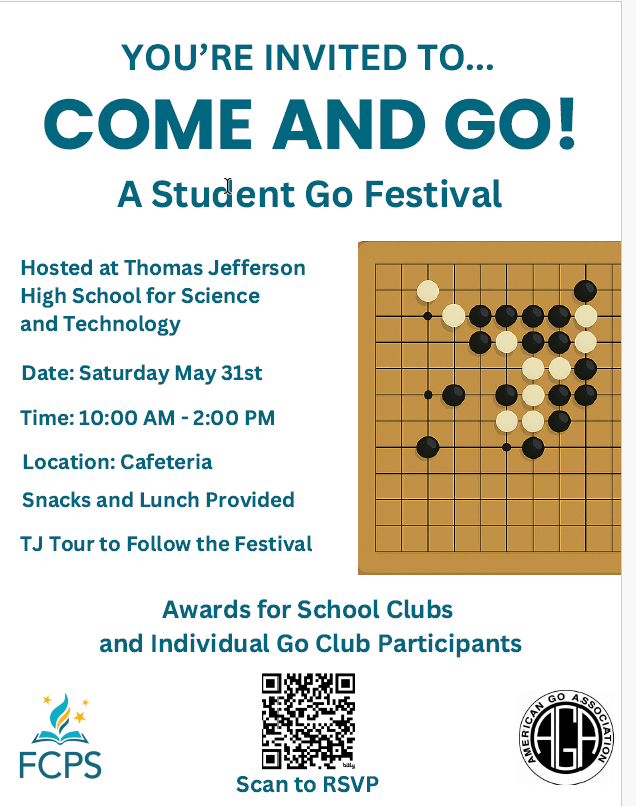 YOU'RE INVITED TO...

COME AND GO!

A Student Go Festival

Hosted at Thomas Jefferson High School for Science and Technology

Date: Saturday May 31st

Time: 10:00 AM - 2:00 PM

Location: Cafeteria

Snacks and Lunch Provided

TJ Tour to Follow the Festival

Awards for School Clubs and Individual Go Club Participants

FCPS

bitly

Scan to RSVP

AMERICAN GO ASSOCIATION

AGA